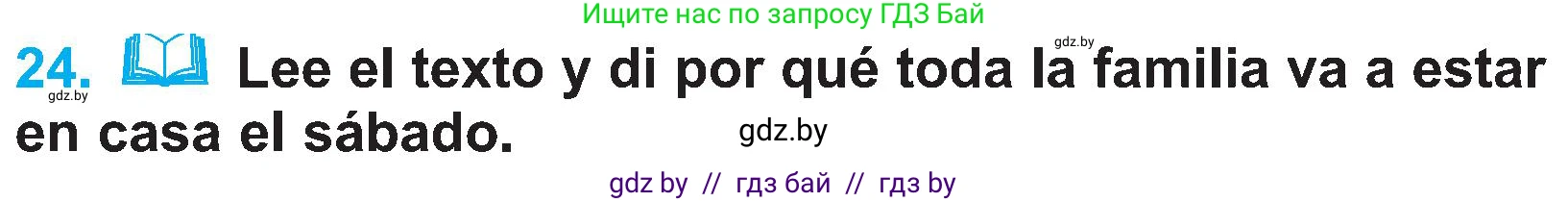 Ищите нас по запросу ГДЗ Бай

gdz.by

24. Lee el texto y di por qué toda la familia va a estar en casa el sábado.

gdz.by

gdz.by

gdz by // гдз бай // гдз by